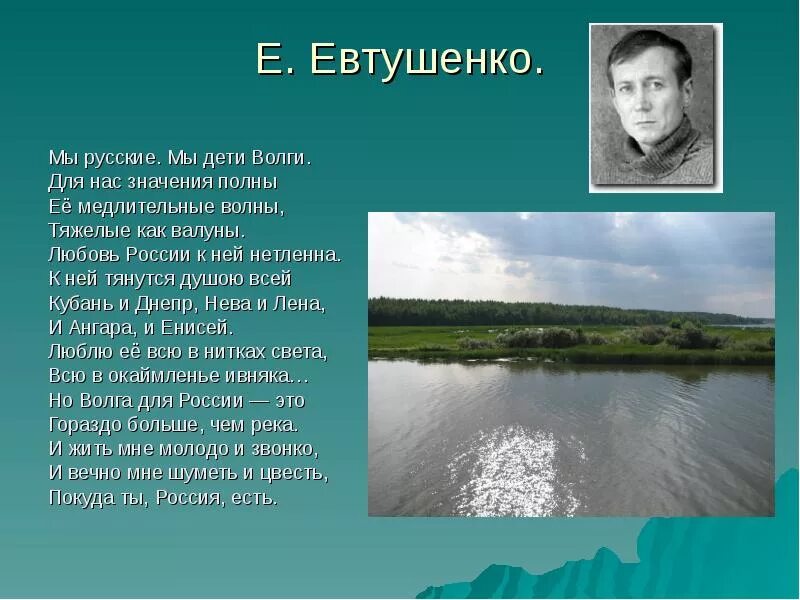 Е. Евтушенко.

Мы русские. Мы дети Волги.
Для нас значения полны
Её медлительные волны,
Тяжелые как валуны.
Любовь России к ней нетленна.
К ней тянутся душою всей
Кубань и Днепр, Нева и Лена,
И Ангара, и Енисей.
Люблю её всю в нитках света,
Всю в окаймленье ивняка…
Но Волга для России — это
Гораздо больше, чем река.
И жить мне молодо и звонко,
И вечно мне шуметь и цвесть,
Покуда ты, Россия, есть.